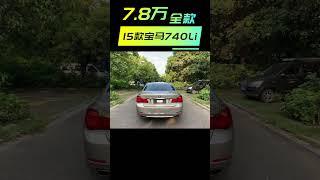 7.8万 全款

15款宝马740Li